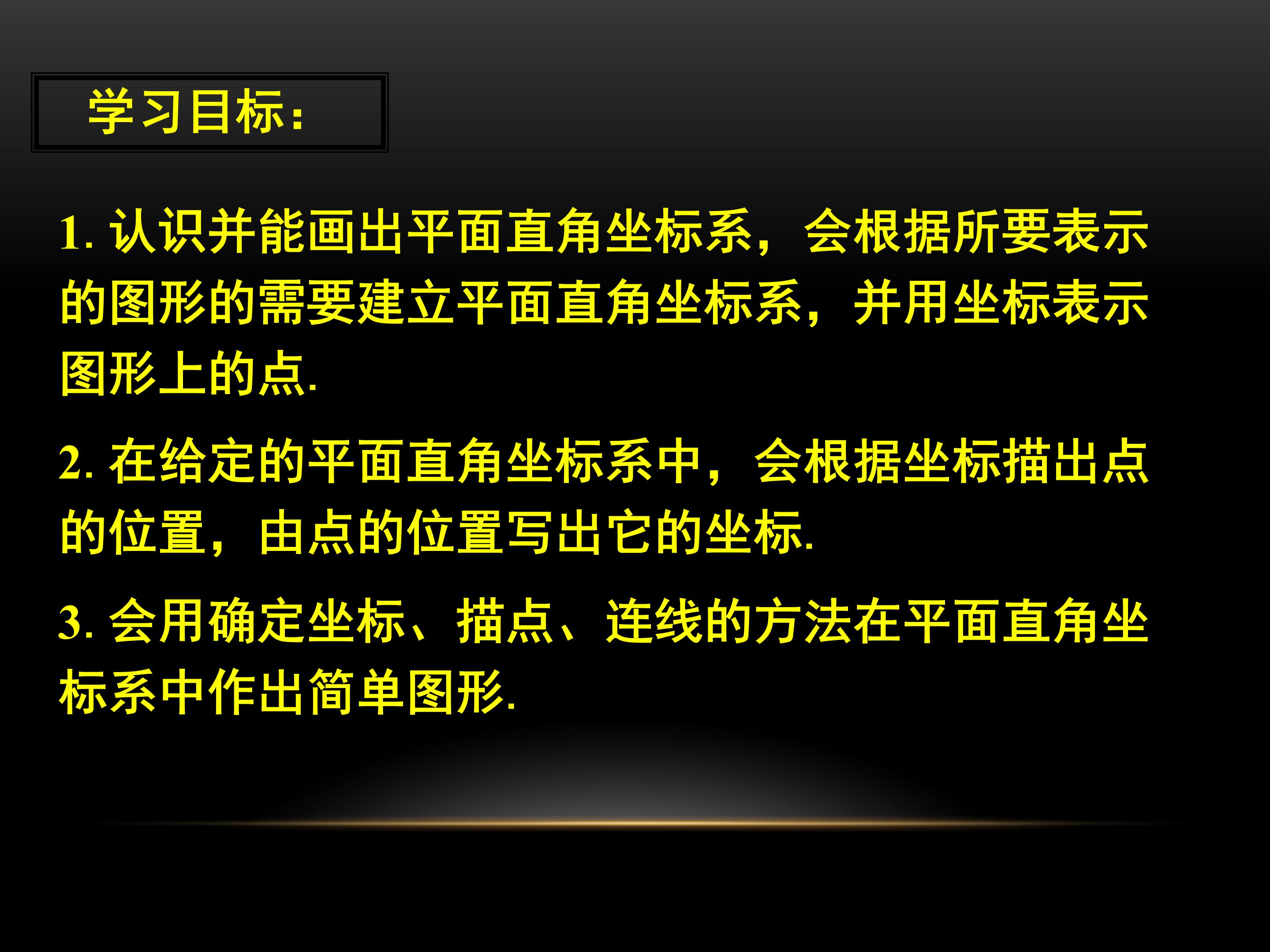 学习目标:

1. 认识并能画出平面直角坐标系，会根据所要表示的图形的需要建立平面直角坐标系，并用坐标表示图形上的点.

2. 在给定的平面直角坐标系中，会根据坐标描出点的位置，由点的位置写出它的坐标.

3. 会用确定坐标、描点、连线的方法在平面直角坐标系中作出简单图形.